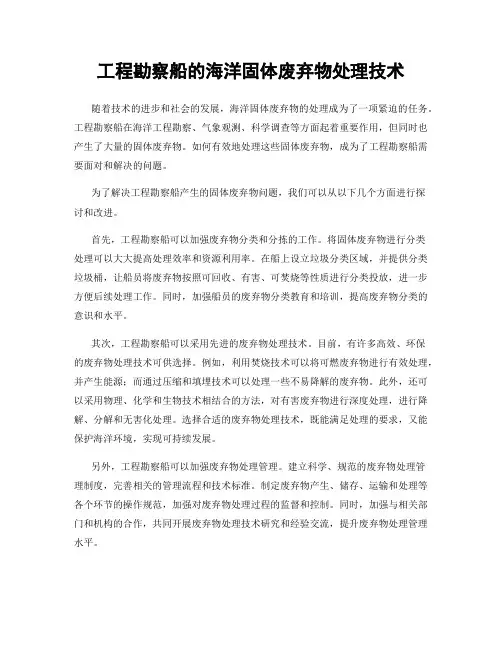 工程勘察船的海洋固体废弃物处理技术

随着技术的进步和社会的发展，海洋固体废弃物的处理成为了一项紧迫的任务。工程勘察船在海洋工程勘察、气象观测、科学调查等方面起着重要作用，但同时也产生了大量的固体废弃物。如何有效地处理这些固体废弃物，成为了工程勘察船需要面对和解决的问题。

为了解决工程勘察船产生的固体废弃物问题，我们可以从以下几个方面进行探讨和改进。

首先，工程勘察船可以加强废弃物分类和分拣的工作。将固体废弃物进行分类处理可以大大提高处理效率和资源利用率。在船上设立垃圾分类区域，并提供分类垃圾桶，让船员将废弃物按照可回收、有害、可焚烧等性质进行分类投放，进一步方便后续处理工作。同时，加强船员的废弃物分类教育和培训，提高废弃物分类的意识和水平。

其次，工程勘察船可以采用先进的废弃物处理技术。目前，有许多高效、环保的废弃物处理技术可供选择。例如，利用焚烧技术可以将可燃废弃物进行有效处理，并产生能源；而通过压缩和填埋技术可以处理一些不易降解的废弃物。此外，还可以采用物理、化学和生物技术相结合的方法，对有害废弃物进行深度处理，进行降解、分解和无害化处理。选择合适的废弃物处理技术，既能满足处理的要求，又能保护海洋环境，实现可持续发展。

另外，工程勘察船可以加强废弃物处理管理。建立科学、规范的废弃物处理管理制度，完善相关的管理流程和技术标准。制定废弃物产生、储存、运输和处理等各个环节的操作规范，加强对废弃物处理过程的监督和控制。同时，加强与相关部门和机构的合作，共同开展废弃物处理技术研究和经验交流，提升废弃物处理管理水平。